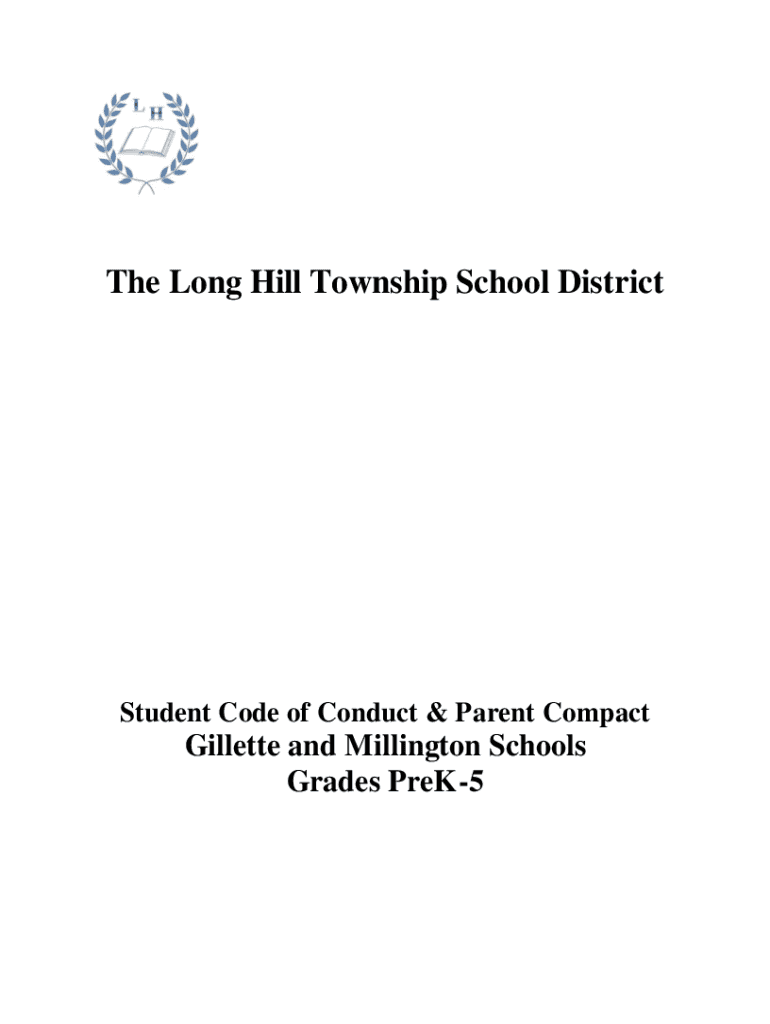 L H

The Long Hill Township School District

Student Code of Conduct & Parent Compact
Gillette and Millington Schools
Grades PreK-5